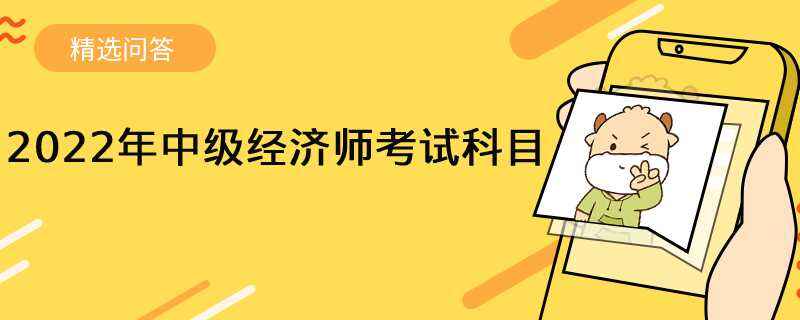 精选问答

2022年中级经济师考试科目